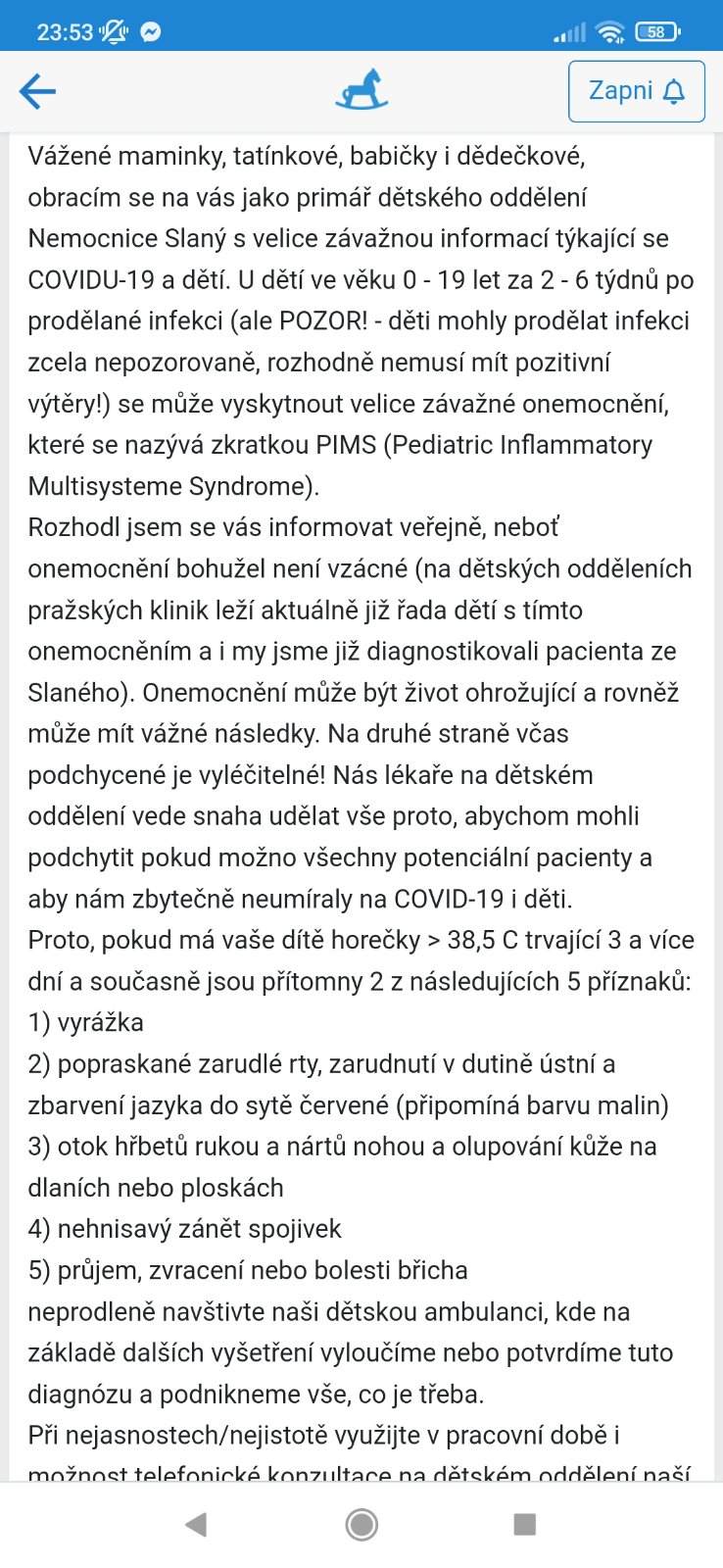 23:53 58

Zapni

Vážené maminky, tatínkové, babičky i dědečkové, obracím se na vás jako primář dětského oddělení Nemocnice Slaný s velice závažnou informací týkající se COVIDU-19 a dětí. U dětí ve věku 0 - 19 let za 2 - 6 týdnů po prodělané infekci (ale POZOR! - děti mohly prodělat infekci zcela nepozorovaně, rozhodně nemusí mít pozitivní výtěry!) se může vyskytnout velice závažné onemocnění, které se nazývá zkratkou PIMS (Pediatric Inflammatory Multisysteme Syndrome).
Rozhodl jsem se vás informovat veřejně, neboť onemocnění bohužel není vzácné (na dětských odděleních pražských klinik leží aktuálně již řada dětí s tímto onemocněním a i my jsme již diagnostikovali pacienta ze Slaného). Onemocnění může být život ohrožující a rovněž může mít vážné následky. Na druhé straně včas podchycené je vyléčitelné! Nás lékaře na dětském oddělení vede snaha udělat vše proto, abychom mohli podchytit pokud možno všechny potenciální pacienty a aby nám zbytečně neumíraly na COVID-19 i děti.
Proto, pokud má vaše dítě horečky > 38,5 C trvající 3 a více dní a současně jsou přítomny 2 z následujících 5 příznaků:
1) vyrážka
2) popraskané zarudlé rty, zarudnutí v dutině ústní a zbarvení jazyka do sytě červené (připomíná barvu malin)
3) otok hřbetů rukou a nártů nohou a olupování kůže na dlaních nebo ploskách
4) nehnisavý zánět spojivek
5) průjem, zvracení nebo bolesti břicha
neprodleně navštivte naši dětskou ambulanci, kde na základě dalších vyšetření vyloučíme nebo potvrdíme tuto diagnózu a podnikneme vše, co je třeba.
Při nejasnostech/nejistotě využijte v pracovní době i možnost telefonické konzultace na dětském oddělení naší